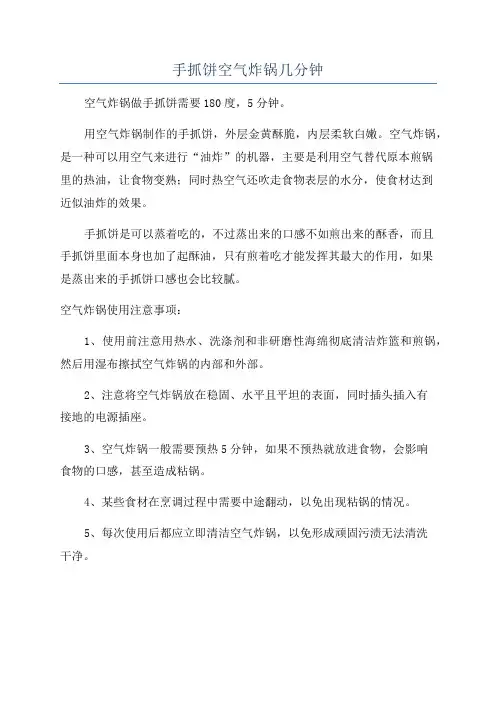 手抓饼空气炸锅几分钟

空气炸锅做手抓饼需要180度，5分钟。

用空气炸锅制作的手抓饼，外层金黄酥脆，内层柔软白嫩。空气炸锅，是一种可以用空气来进行“油炸”的机器，主要是利用空气替代原本煎锅里的热油，让食物变熟；同时热空气还吹走食物表层的水分，使食材达到近似油炸的效果。

手抓饼是可以蒸着吃的，不过蒸出来的口感不如煎出来的酥香，而且手抓饼里面本身也加了起酥油，只有煎着吃才能发挥其最大的作用，如果是蒸出来的手抓饼口感也会比较腻。

空气炸锅使用注意事项：

1、使用前注意用热水、洗涤剂和非研磨性海绵彻底清洁炸篮和煎锅，然后用湿布擦拭空气炸锅的内部和外部。

2、注意将空气炸锅放在稳固、水平且平坦的表面，同时插头插入有接地的电源插座。

3、空气炸锅一般需要预热5分钟，如果不预热就放进食物，会影响食物的口感，甚至造成粘锅。

4、某些食材在烹调过程中需要中途翻动，以免出现粘锅的情况。

5、每次使用后都应立即清洁空气炸锅，以免形成顽固污渍无法清洗干净。